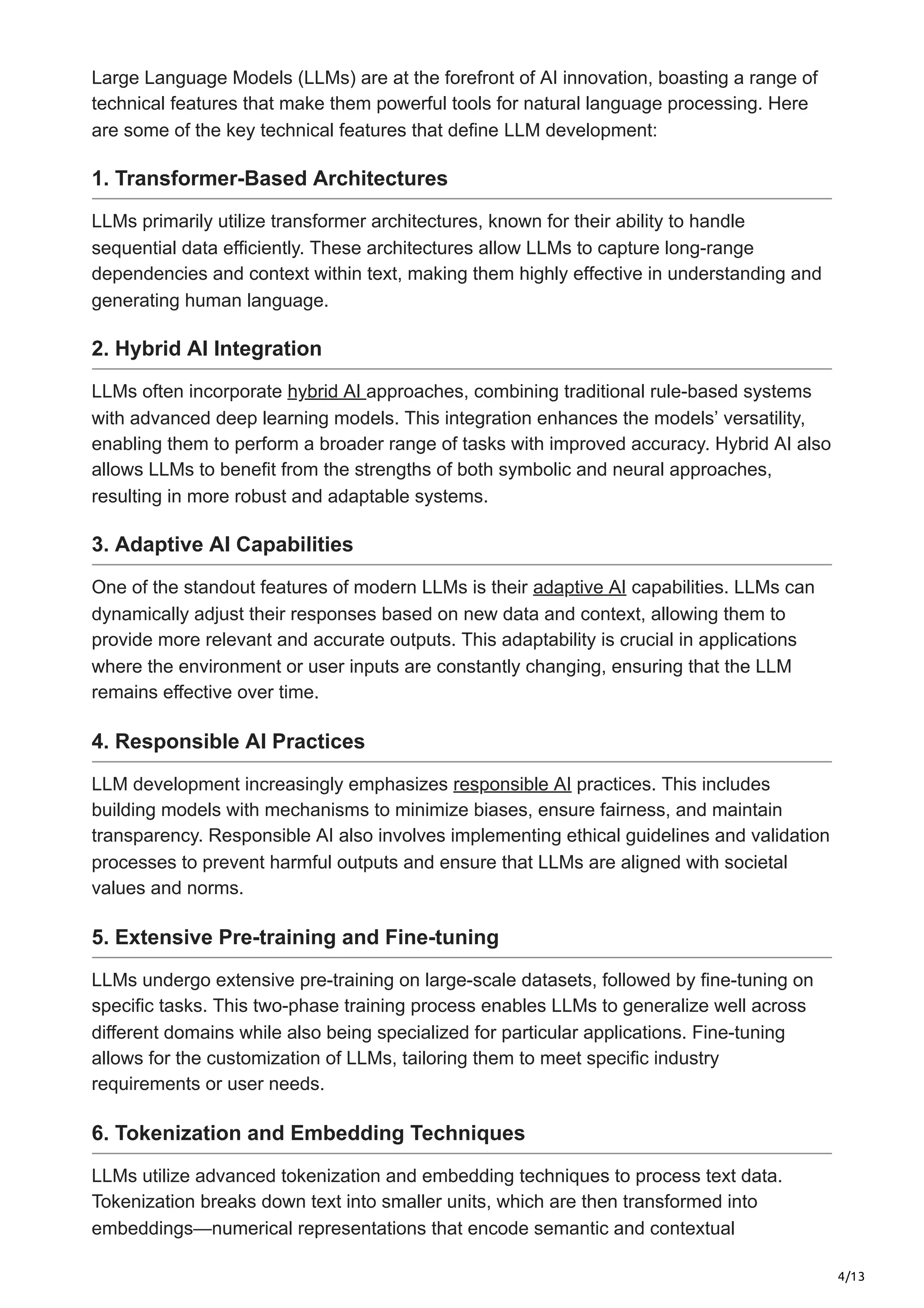 Large Language Models (LLMs) are at the forefront of AI innovation, boasting a range of technical features that make them powerful tools for natural language processing. Here are some of the key technical features that define LLM development:

1. Transformer-Based Architectures

LLMs primarily utilize transformer architectures, known for their ability to handle sequential data efficiently. These architectures allow LLMs to capture long-range dependencies and context within text, making them highly effective in understanding and generating human language.

2. Hybrid AI Integration

LLMs often incorporate hybrid AI approaches, combining traditional rule-based systems with advanced deep learning models. This integration enhances the models' versatility, enabling them to perform a broader range of tasks with improved accuracy. Hybrid AI also allows LLMs to benefit from the strengths of both symbolic and neural approaches, resulting in more robust and adaptable systems.

3. Adaptive AI Capabilities

One of the standout features of modern LLMs is their adaptive AI capabilities. LLMs can dynamically adjust their responses based on new data and context, allowing them to provide more relevant and accurate outputs. This adaptability is crucial in applications where the environment or user inputs are constantly changing, ensuring that the LLM remains effective over time.

4. Responsible AI Practices

LLM development increasingly emphasizes responsible AI practices. This includes building models with mechanisms to minimize biases, ensure fairness, and maintain transparency. Responsible AI also involves implementing ethical guidelines and validation processes to prevent harmful outputs and ensure that LLMs are aligned with societal values and norms.

5. Extensive Pre-training and Fine-tuning

LLMs undergo extensive pre-training on large-scale datasets, followed by fine-tuning on specific tasks. This two-phase training process enables LLMs to generalize well across different domains while also being specialized for particular applications. Fine-tuning allows for the customization of LLMs, tailoring them to meet specific industry requirements or user needs.

6. Tokenization and Embedding Techniques

LLMs utilize advanced tokenization and embedding techniques to process text data. Tokenization breaks down text into smaller units, which are then transformed into embeddings—numerical representations that encode semantic and contextual

4/13